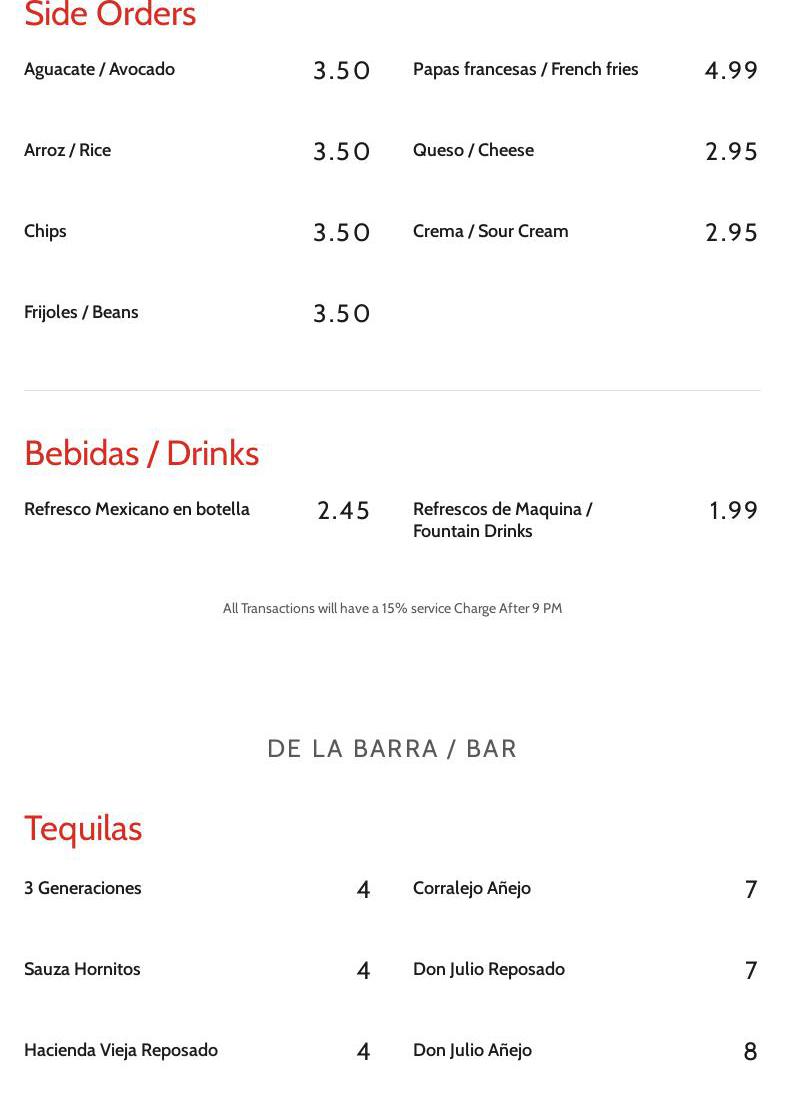 Side Orders

Aguacate / Avocado
3.50

Arroz / Rice
3.50

Chips
3.50

Frijoles / Beans
3.50

Papas francesas / French fries
4.99

Queso / Cheese
2.95

Crema / Sour Cream
2.95

Bebidas / Drinks

Refresco Mexicano en botella
2.45

Refrescos de Maquina / Fountain Drinks
1.99

All Transactions will have a 15% service Charge After 9 PM

DE LA BARRA / BAR

Tequilas

3 Generaciones
4

Sauza Hornitos
4

Hacienda Vieja Reposado
4

Corralejo Añejo
7

Don Julio Reposado
7

Don Julio Añejo
8